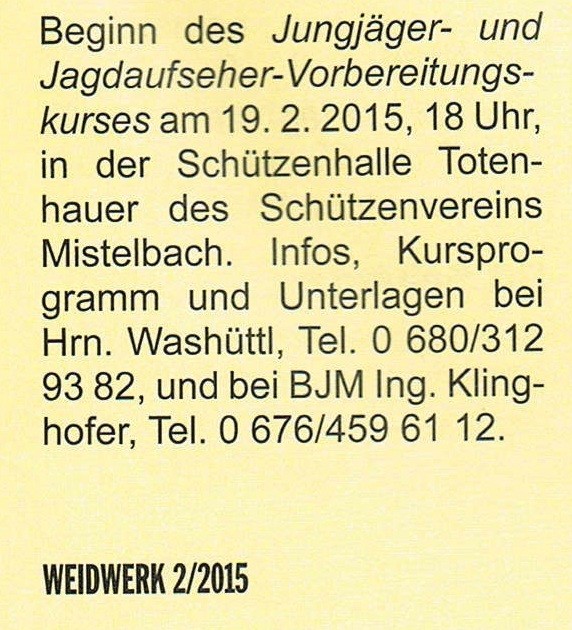 Beginn des Jungjäger- und Jagdaufseher-Vorbereitungskurses am 19. 2. 2015, 18 Uhr, in der Schützenhalle Totenhauer des Schützenvereins Mistelbach. Infos, Kursprogramm und Unterlagen bei Hrn. Washüttl, Tel. 0 680/312 93 82, und bei BJM Ing. Klinghofer, Tel. 0 676/459 61 12.

WEIDWERK 2/2015